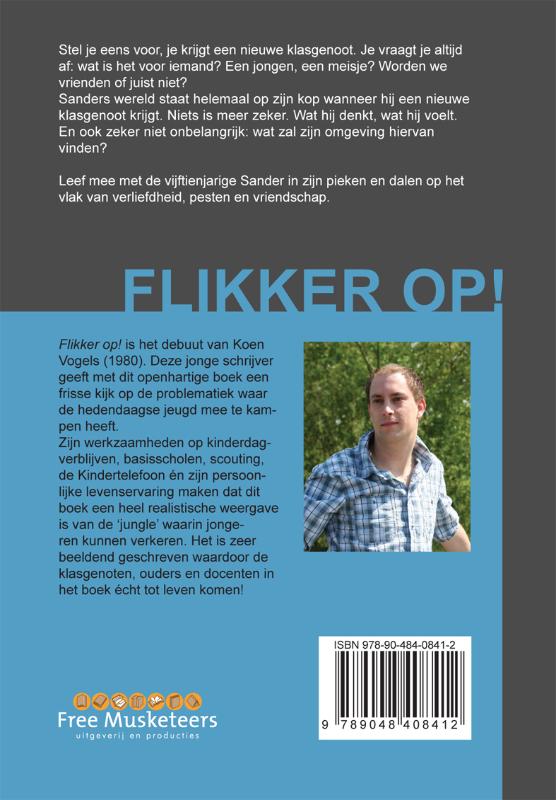 Stel je eens voor, je krijgt een nieuwe klasgenoot. Je vraagt je altijd af: wat is het voor iemand? Een jongen, een meisje? Worden we vrienden of juist niet?
Sanders wereld staat helemaal op zijn kop wanneer hij een nieuwe klasgenoot krijgt. Niets is meer zeker. Wat hij denkt, wat hij voelt. En ook zeker niet onbelangrijk: wat zal zijn omgeving hiervan vinden?

Leef mee met de vijftienjarige Sander in zijn pieken en dalen op het vlak van verliefdheid, pesten en vriendschap.

FLIKKER OP!

Flikker op! is het debuut van Koen Vogels (1980). Deze jonge schrijver geeft met dit openhartige boek een frisse kijk op de problematiek waar de hedendaagse jeugd mee te kampen heeft.
Zijn werkzaamheden op kinderdagverblijven, basisscholen, scouting, de Kindertelefoon én zijn persoonlijke levenservaring maken dat dit boek een heel realistische weergave is van de 'jungle' waarin jongeren kunnen verkeren. Het is zeer beeldend geschreven waardoor de klasgenoten, ouders en docenten in het boek écht tot leven komen!

ISBN 978-90-484-0841-2

9 789048 408412

Free Musketeers
uitgeverij en producties